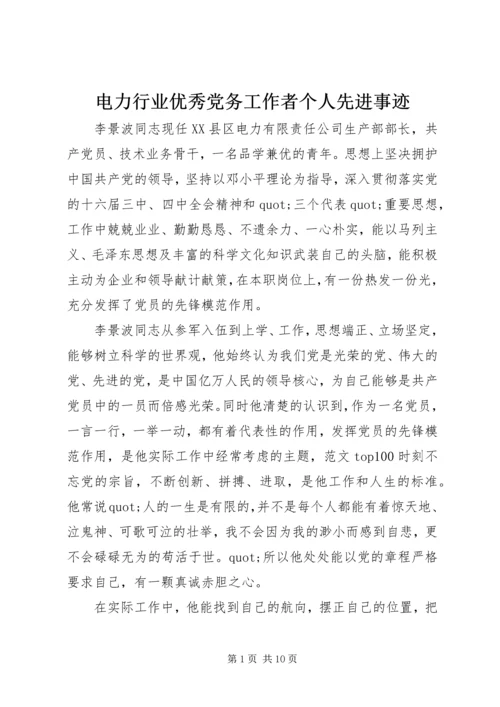 电力行业优秀党务工作者个人先进事迹

李景波同志现任XX县区电力有限责任公司生产部部长，共产党员、技术业务骨干，一名品学兼优的青年。思想上坚决拥护中国共产党的领导，坚持以邓小平理论为指导，深入贯彻落实党的十六届三中、四中全会精神和quot;三个代表quot;重要思想，工作中兢兢业业、勤勤恳恳、不遗余力、一心朴实，能以马列主义、毛泽东思想及丰富的科学文化知识武装自己的头脑，能积极主动为企业和领导献计献策，在本职岗位上，有一份热发一份光，充分发挥了党员的先锋模范作用。

李景波同志从参军入伍到上学、工作，思想端正、立场坚定，能够树立科学的世界观，他始终认为我们党是光荣的党、伟大的党、先进的党，是中国亿万人民的领导核心，为自己能够是共产党员中的一员而倍感光荣。同时他清楚的认识到，作为一名党员，一言一行，一举一动，都有着代表性的作用，发挥党员的先锋模范作用，是他实际工作中经常考虑的主题，范文top100时刻不忘党的宗旨，不断创新、拼搏、进取，是他工作和人生的标准。他常说quot;人的一生是有限的，并不是每个人都能有着惊天地、泣鬼神、可歌可泣的壮举，我不会因为我的渺小而感到自悲，更不会碌碌无为的苟活于世。quot;所以他处处能以党的章程严格要求自己，有一颗真诚赤胆之心。

在实际工作中，他能找到自己的航向，摆正自己的位置，把

第1页 共10页